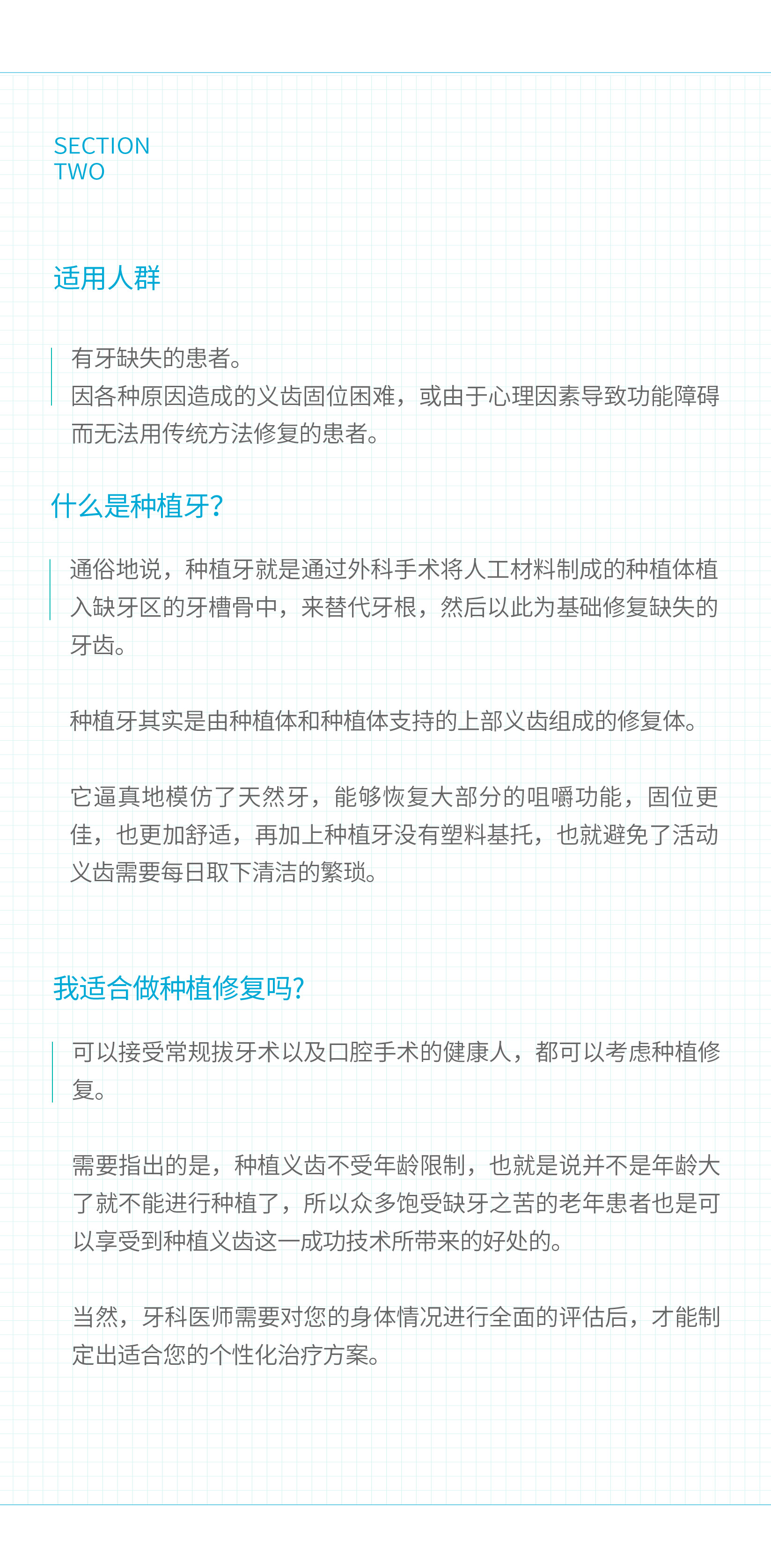 SECTION
TWO

适用人群

有牙缺失的患者。
因各种原因造成的义齿固位困难，或由于心理因素导致功能障碍而无法用传统方法修复的患者。

什么是种植牙?

通俗地说，种植牙就是通过外科手术将人工材料制成的种植体植入缺牙区的牙槽骨中，来替代牙根，然后以此为基础修复缺失的牙齿。

种植牙其实是由种植体和种植体支持的上部义齿组成的修复体。

它逼真地模仿了天然牙，能够恢复大部分的咀嚼功能，固位更佳，也更加舒适，再加上种植牙没有塑料基托，也就避免了活动义齿需要每日取下清洁的繁琐。

我适合做种植修复吗?

可以接受常规拔牙术以及口腔手术的健康人，都可以考虑种植修复。

需要指出的是，种植义齿不受年龄限制，也就是说并不是年龄大了就不能进行种植了，所以众多饱受缺牙之苦的老年患者也是可以享受到种植义齿这一成功技术所带来的好处的。

当然，牙科医师需要对您的身体情况进行全面的评估后，才能制定出适合您的个性化治疗方案。